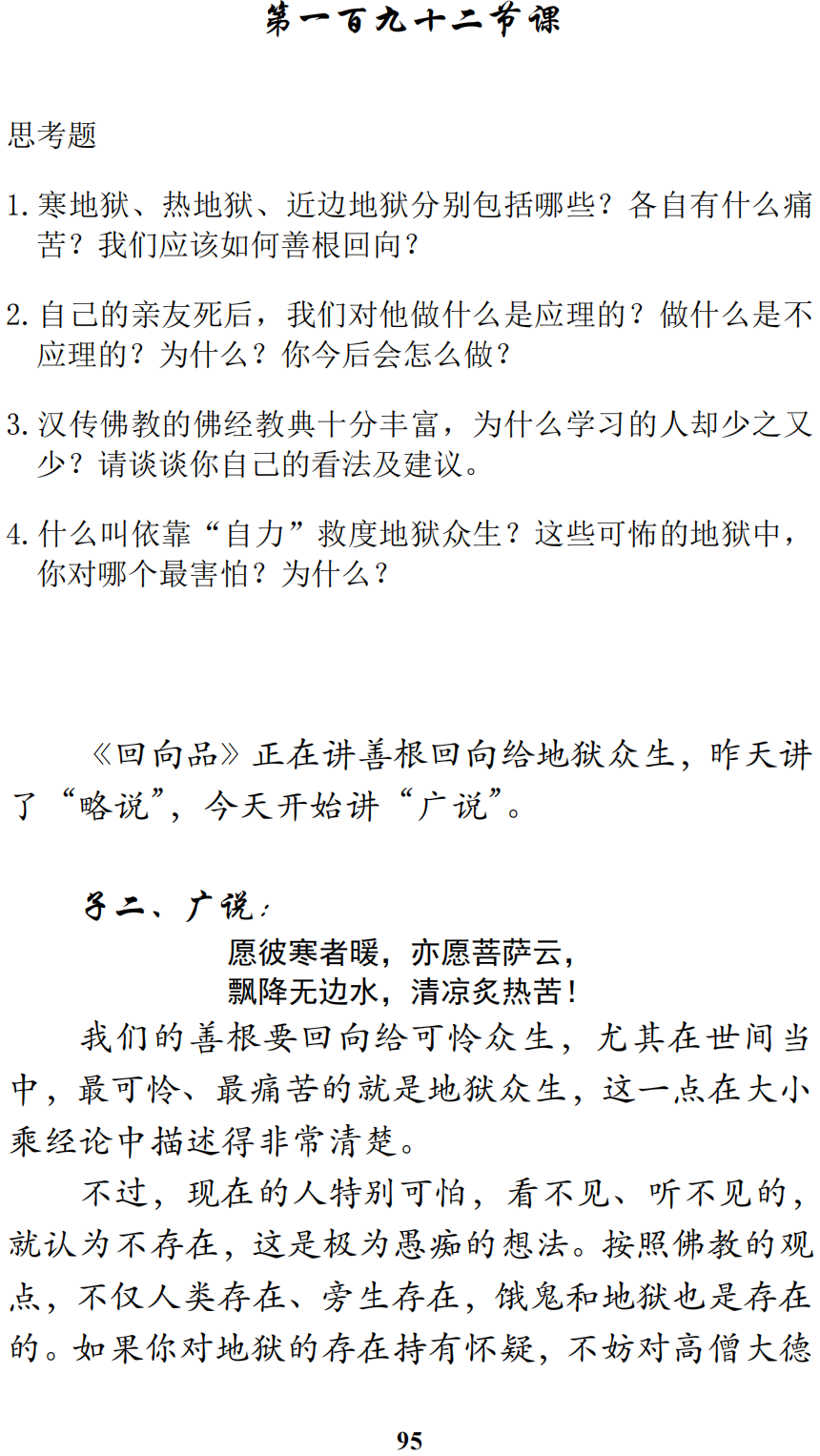 第一百九十二节课

思考题

1. 寒地狱、热地狱、近边地狱分别包括哪些？各自有什么痛苦？我们应该如何善根回向？

2. 自己的亲友死后，我们对他做什么是应理的？做什么是不应理的？为什么？你今后会怎么做？

3. 汉传佛教的佛经教典十分丰富，为什么学习的人却少之又少？请谈谈你自己的看法及建议。

4. 什么叫依靠“自力”救度地狱众生？这些可怖的地狱中，你对哪个最害怕？为什么？

《回向品》正在讲善根回向给地狱众生，昨天讲了“略说”，今天开始讲“广说”。

子二、广说：

愿彼寒者暖，亦愿菩萨云，
飘降无边水，清凉炙热苦！

我们的善根要回向给可怜众生，尤其在世间当中，最可怜、最痛苦的就是地狱众生，这一点在大小乘经论中描述得非常清楚。

不过，现在的人特别可怕，看不见、听不见的，就认为不存在，这是极为愚痴的想法。按照佛教的观点，不仅人类存在、旁生存在，饿鬼和地狱也是存在的。如果你对地狱的存在持有怀疑，不妨对高僧大德

95